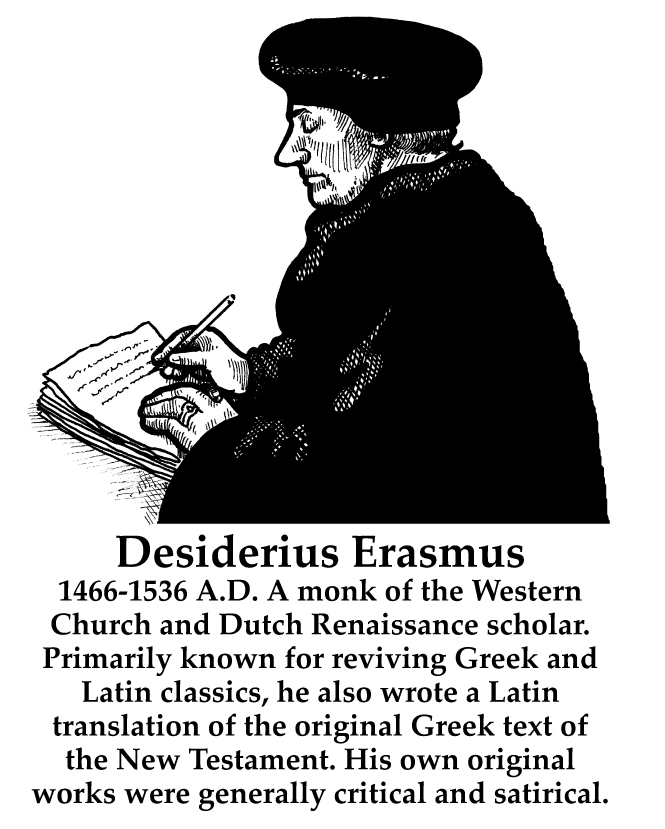 Desiderius Erasmus

1466-1536 A.D. A monk of the Western Church and Dutch Renaissance scholar. Primarily known for reviving Greek and Latin classics, he also wrote a Latin translation of the original Greek text of the New Testament. His own original works were generally critical and satirical.